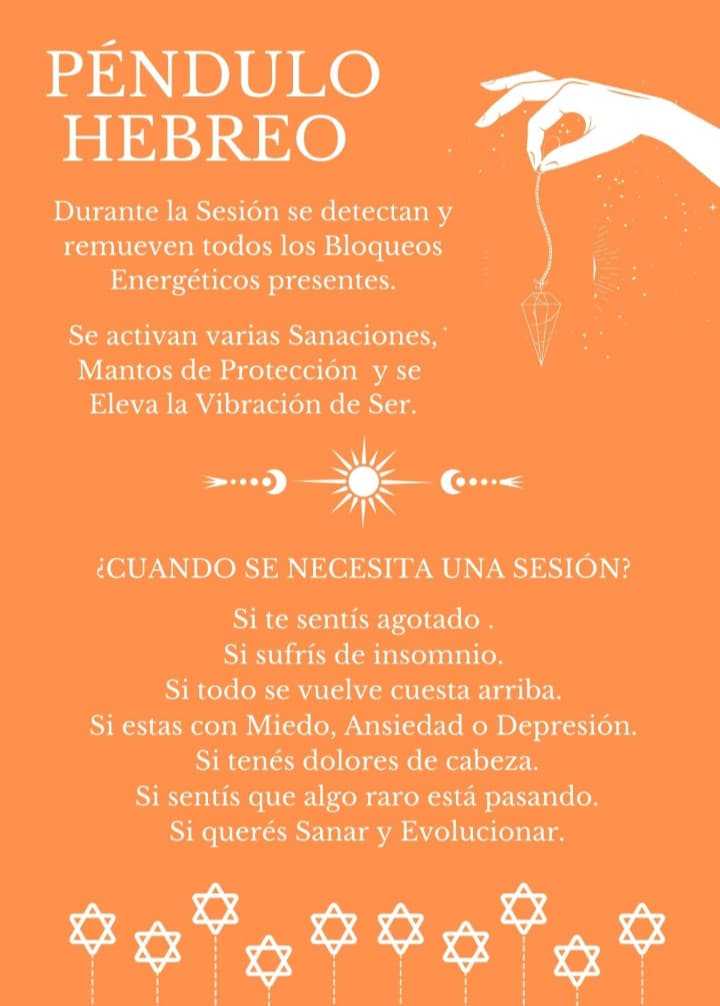 PÉNDULO HEBREO

Durante la Sesión se detectan y remueven todos los Bloqueos Energéticos presentes.

Se activan varias Sanaciones, Mantos de Protección y se Eleva la Vibración de Ser.

¿CUANDO SE NECESITA UNA SESIÓN?

Si te sentís agotado .
Si sufrís de insomnio.
Si todo se vuelve cuesta arriba.
Si estas con Miedo, Ansiedad o Depresión.
Si tenés dolores de cabeza.
Si sentís que algo raro está pasando.
Si querés Sanar y Evolucionar.